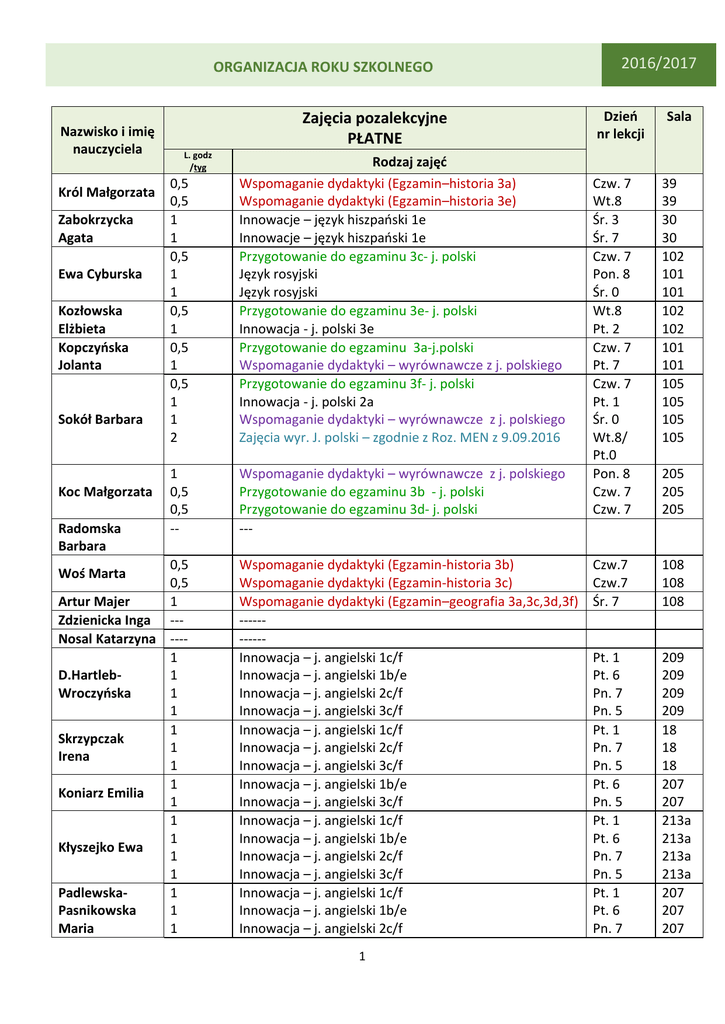 ORGANIZACJA ROKU SZKOLNEGO

2016/2017

| Nazwisko i imię nauczyciela | Zajęcia pozalekcyjne PŁATNE | | Dzień nr lekcji | Sala |
|---|---|---|---|---|
| | L. godz /tyg | Rodzaj zajęć | | |
| Król Małgorzata | 0,5<br>0,5 | Wspomaganie dydaktyki (Egzamin–historia 3a)<br>Wspomaganie dydaktyki (Egzamin–historia 3e) | Czw. 7<br>Wt.8 | 39<br>39 |
| Zabokrzycka Agata | 1<br>1 | Innowacje – język hiszpański 1e<br>Innowacje – język hiszpański 1e | Śr. 3<br>Śr. 7 | 30<br>30 |
| Ewa Cyburska | 0,5<br>1<br>1 | Przygotowanie do egzaminu 3c- j. polski<br>Język rosyjski<br>Język rosyjski | Czw. 7<br>Pon. 8<br>Śr. 0 | 102<br>101<br>101 |
| Kozłowska Elżbieta | 0,5<br>1 | Przygotowanie do egzaminu 3e- j. polski<br>Innowacja - j. polski 3e | Wt.8<br>Pt. 2 | 102<br>102 |
| Kopczyńska Jolanta | 0,5<br>1 | Przygotowanie do egzaminu 3a-j.polski<br>Wspomaganie dydaktyki – wyrównawcze z j. polskiego | Czw. 7<br>Pt. 7 | 101<br>101 |
| Sokół Barbara | 0,5<br>1<br>1<br>2 | Przygotowanie do egzaminu 3f- j. polski<br>Innowacja - j. polski 2a<br>Wspomaganie dydaktyki – wyrównawcze z j. polskiego<br>Zajęcia wyr. J. polski – zgodnie z Roz. MEN z 9.09.2016 | Czw. 7<br>Pt. 1<br>Śr. 0<br>Wt.8/ Pt.0 | 105<br>105<br>105<br>105 |
| Koc Małgorzata | 1<br>0,5<br>0,5 | Wspomaganie dydaktyki – wyrównawcze z j. polskiego<br>Przygotowanie do egzaminu 3b - j. polski<br>Przygotowanie do egzaminu 3d- j. polski | Pon. 8<br>Czw. 7<br>Czw. 7 | 205<br>205<br>205 |
| Radomska Barbara | -- | --- | | |
| Woś Marta | 0,5<br>0,5 | Wspomaganie dydaktyki (Egzamin-historia 3b)<br>Wspomaganie dydaktyki (Egzamin-historia 3c) | Czw.7<br>Czw.7 | 108<br>108 |
| Artur Majer | 1 | Wspomaganie dydaktyki (Egzamin–geografia 3a,3c,3d,3f) | Śr. 7 | 108 |
| Zdzienicka Inga | --- | ------ | | |
| Nosal Katarzyna | ---- | ------ | | |
| D.Hartleb-Wroczyńska | 1<br>1<br>1<br>1 | Innowacja – j. angielski 1c/f<br>Innowacja – j. angielski 1b/e<br>Innowacja – j. angielski 2c/f<br>Innowacja – j. angielski 3c/f | Pt. 1<br>Pt. 6<br>Pn. 7<br>Pn. 5 | 209<br>209<br>209<br>209 |
| Skrzypczak Irena | 1<br>1<br>1 | Innowacja – j. angielski 1c/f<br>Innowacja – j. angielski 2c/f<br>Innowacja – j. angielski 3c/f | Pt. 1<br>Pn. 7<br>Pn. 5 | 18<br>18<br>18 |
| Koniarz Emilia | 1<br>1 | Innowacja – j. angielski 1b/e<br>Innowacja – j. angielski 3c/f | Pt. 6<br>Pn. 5 | 207<br>207 |
| Kłyszejko Ewa | 1<br>1<br>1<br>1 | Innowacja – j. angielski 1c/f<br>Innowacja – j. angielski 1b/e<br>Innowacja – j. angielski 2c/f<br>Innowacja – j. angielski 3c/f | Pt. 1<br>Pt. 6<br>Pn. 7<br>Pn. 5 | 213a<br>213a<br>213a<br>213a |
| Padlewska-Pasnikowska Maria | 1<br>1<br>1 | Innowacja – j. angielski 1c/f<br>Innowacja – j. angielski 1b/e<br>Innowacja – j. angielski 2c/f | Pt. 1<br>Pt. 6<br>Pn. 7 | 207<br>207<br>207 |

1